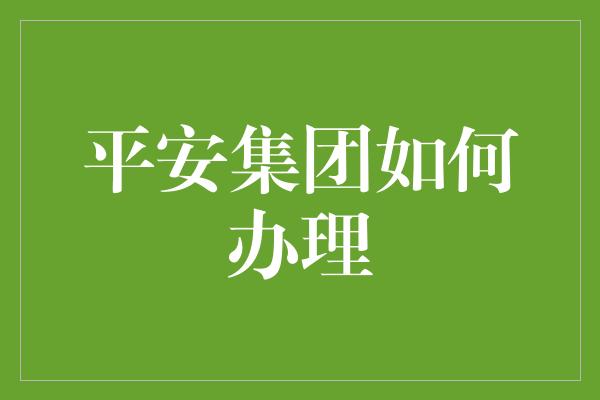 平安集团如何办理